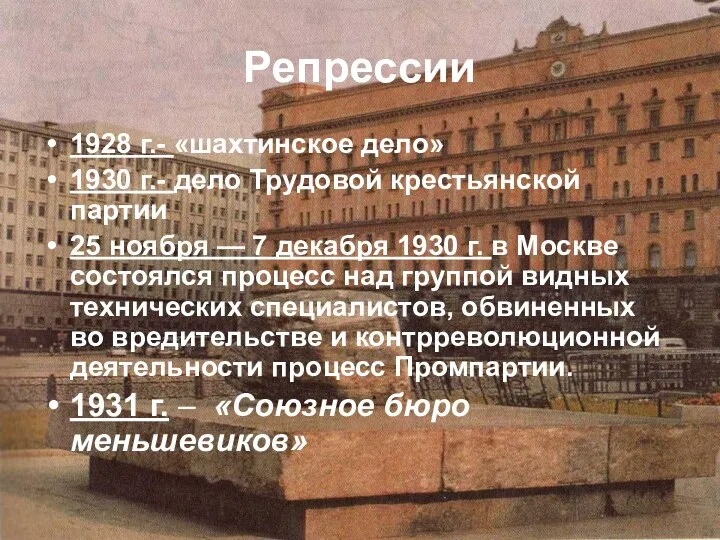 Репрессии

• 1928 г.- «шахтинское дело»
• 1930 г.- дело Трудовой крестьянской партии
• 25 ноября — 7 декабря 1930 г. в Москве состоялся процесс над группой видных технических специалистов, обвиненных во вредительстве и контрреволюционной деятельности процесс Промпартии.
• 1931 г. – «Союзное бюро меньшевиков»